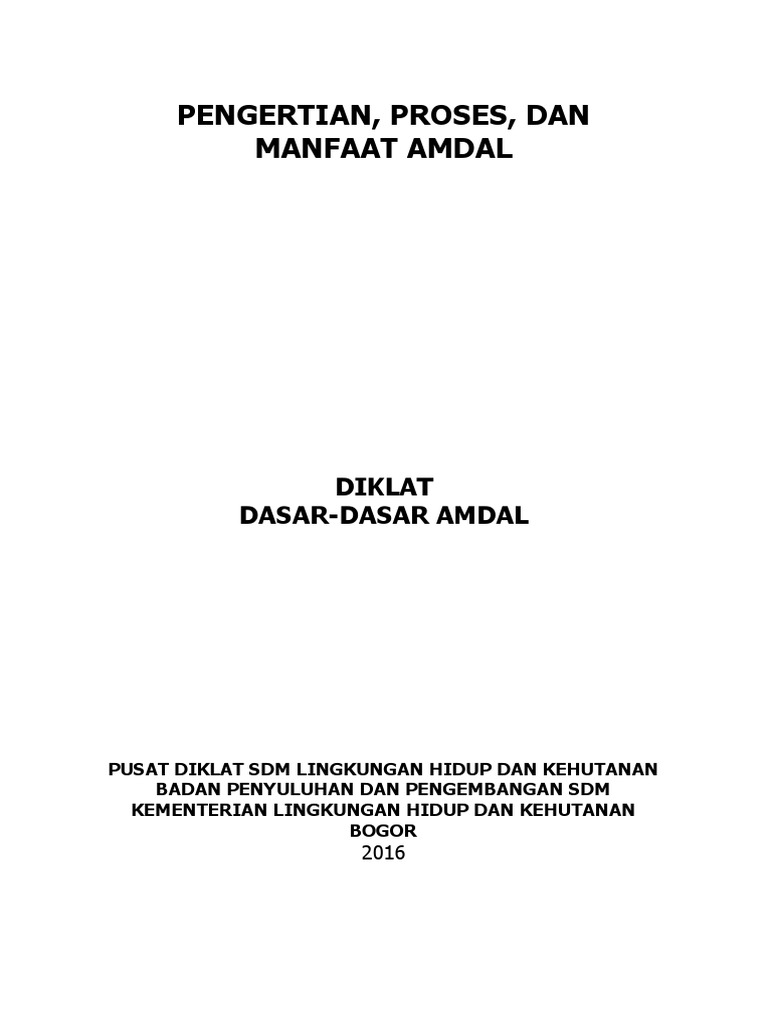 PENGERTIAN, PROSES, DAN MANFAAT AMDAL

DIKLAT
DASAR-DASAR AMDAL

PUSAT DIKLAT SDM LINGKUNGAN HIDUP DAN KEHUTANAN
BADAN PENYULUHAN DAN PENGEMBANGAN SDM
KEMENTERIAN LINGKUNGAN HIDUP DAN KEHUTANAN
BOGOR
2016